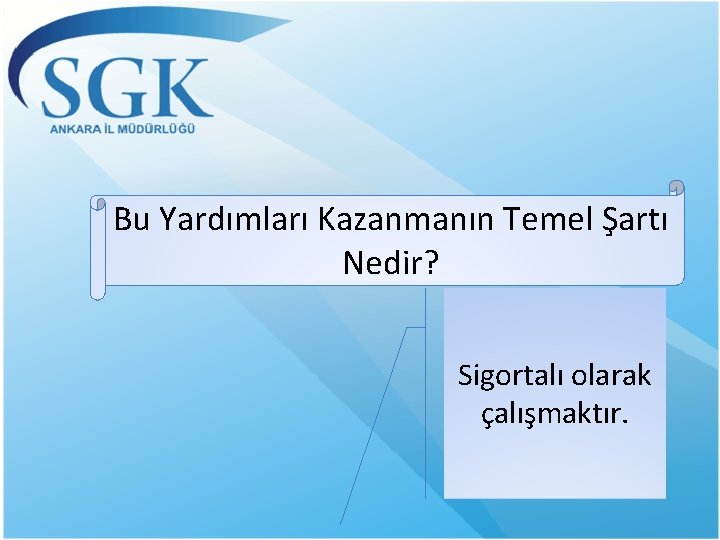 SGK
ANKARA İL MÜDÜRLÜĞÜ

Bu Yardımları Kazanmanın Temel Şartı Nedir?

Sigortalı olarak çalışmaktır.